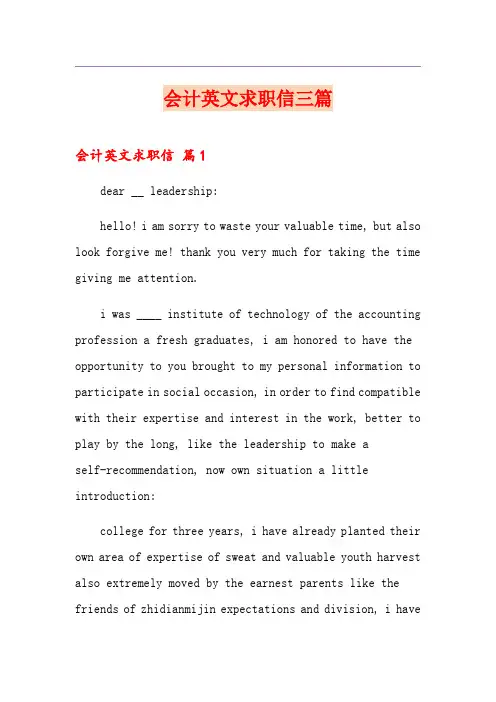 会计英文求职信三篇

会计英文求职信 篇1

dear __ leadership:

hello! i am sorry to waste your valuable time, but also look forgive me! thank you very much for taking the time giving me attention.

i was ____ institute of technology of the accounting profession a fresh graduates, i am honored to have the opportunity to you brought to my personal information to participate in social occasion, in order to find compatible with their expertise and interest in the work, better to play by the long, like the leadership to make a self-recommendation, now own situation a little introduction:

college for three years, i have already planted their own area of expertise of sweat and valuable youth harvest also extremely moved by the earnest parents like the friends of zhidianmijin expectations and division, i have